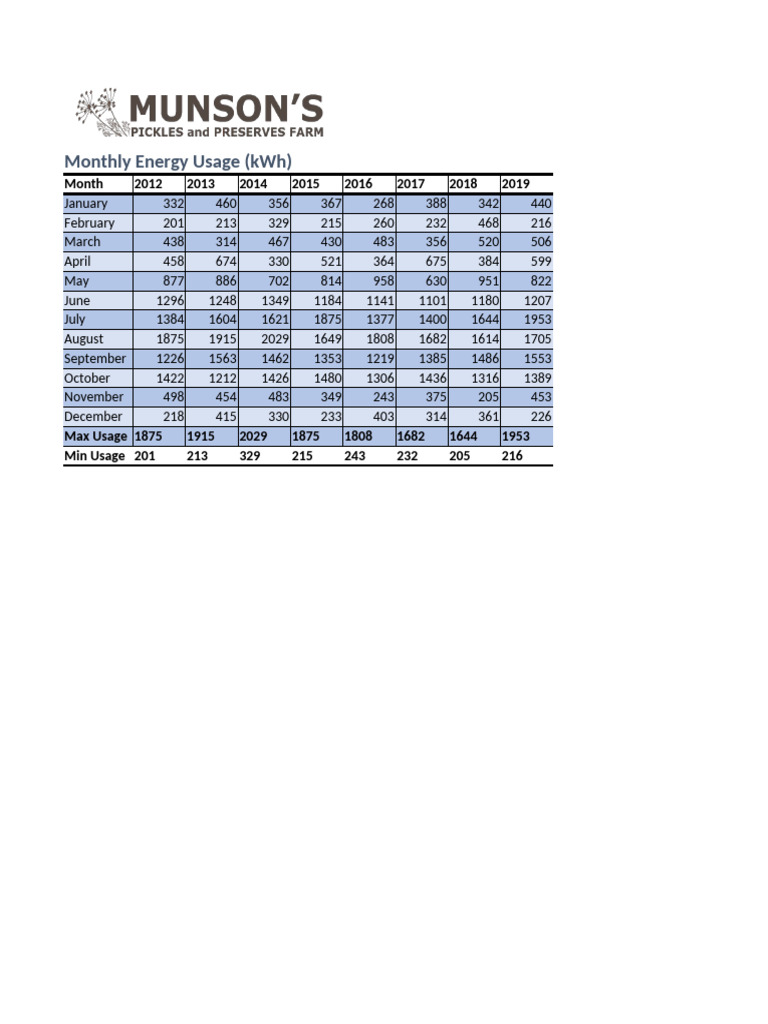 MUNSON'S
PICKLES and PRESERVES FARM

Monthly Energy Usage (kWh)

| Month | 2012 | 2013 | 2014 | 2015 | 2016 | 2017 | 2018 | 2019 |
|---|---|---|---|---|---|---|---|---|
| January | 332 | 460 | 356 | 367 | 268 | 388 | 342 | 440 |
| February | 201 | 213 | 329 | 215 | 260 | 232 | 468 | 216 |
| March | 438 | 314 | 467 | 430 | 483 | 356 | 520 | 506 |
| April | 458 | 674 | 330 | 521 | 364 | 675 | 384 | 599 |
| May | 877 | 886 | 702 | 814 | 958 | 630 | 951 | 822 |
| June | 1296 | 1248 | 1349 | 1184 | 1141 | 1101 | 1180 | 1207 |
| July | 1384 | 1604 | 1621 | 1875 | 1377 | 1400 | 1644 | 1953 |
| August | 1875 | 1915 | 2029 | 1649 | 1808 | 1682 | 1614 | 1705 |
| September | 1226 | 1563 | 1462 | 1353 | 1219 | 1385 | 1486 | 1553 |
| October | 1422 | 1212 | 1426 | 1480 | 1306 | 1436 | 1316 | 1389 |
| November | 498 | 454 | 483 | 349 | 243 | 375 | 205 | 453 |
| December | 218 | 415 | 330 | 233 | 403 | 314 | 361 | 226 |
| Max Usage | 1875 | 1915 | 2029 | 1875 | 1808 | 1682 | 1644 | 1953 |
| Min Usage | 201 | 213 | 329 | 215 | 243 | 232 | 205 | 216 |